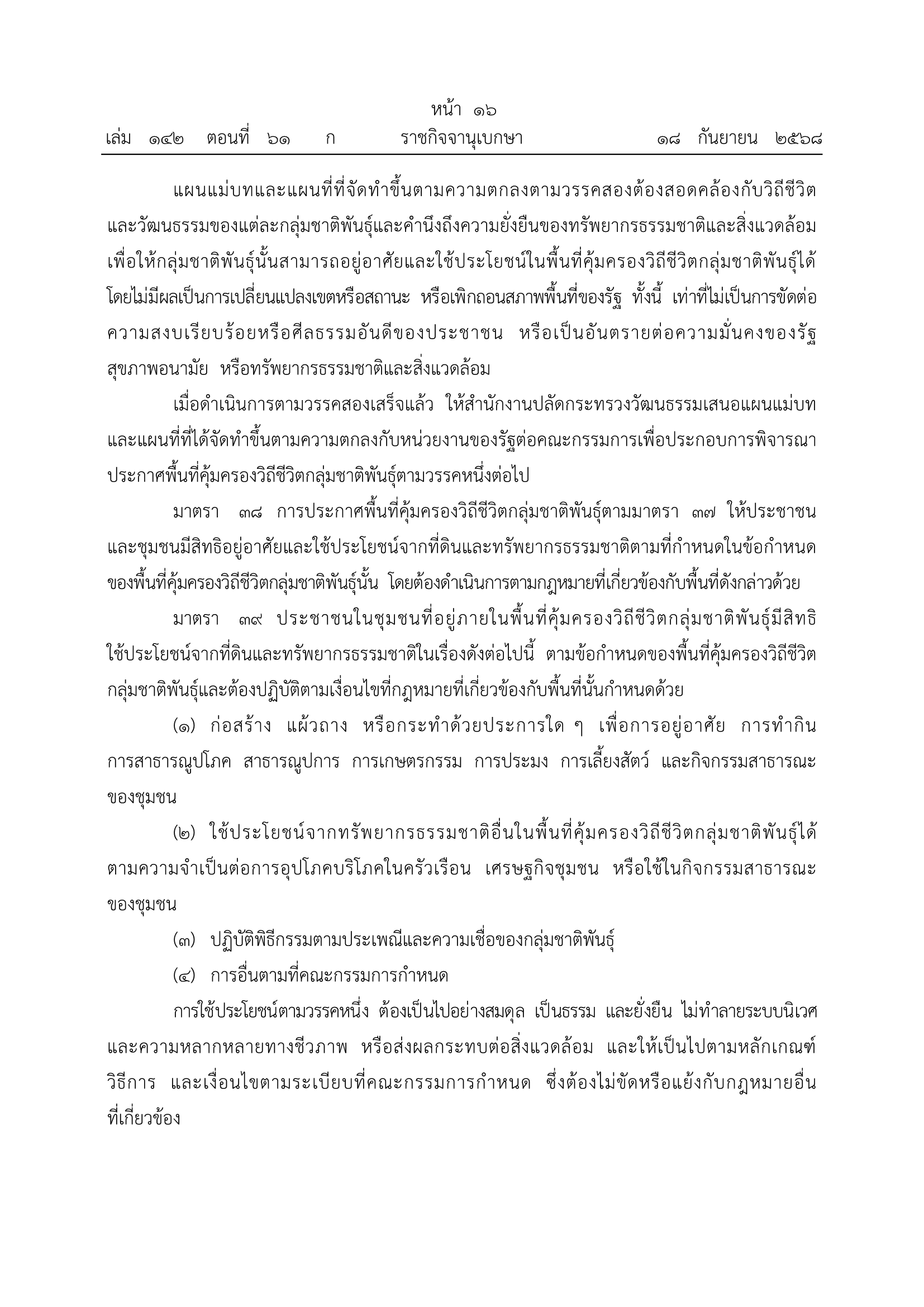 หน้า ๑๖
เล่ม ๑๔๒ ตอนที่ ๖๑ ก ราชกิจจานุเบกษา ๑๘ กันยายน ๒๕๖๘

แผนแม่บทและแผนที่ที่จัดทำขึ้นตามความตกลงตามวรรคสองต้องสอดคล้องกับวิถีชีวิตและวัฒนธรรมของแต่ละกลุ่มชาติพันธุ์และคำนึงถึงความยั่งยืนของทรัพยากรธรรมชาติและสิ่งแวดล้อม เพื่อให้กลุ่มชาติพันธุ์นั้นสามารถอยู่อาศัยและใช้ประโยชน์ในพื้นที่คุ้มครองวิถีชีวิตกลุ่มชาติพันธุ์ได้ โดยไม่มีผลเป็นการเปลี่ยนแปลงเขตหรือสถานะ หรือเพิกถอนสภาพพื้นที่ของรัฐ ทั้งนี้ เท่าที่ไม่เป็นการขัดต่อความสงบเรียบร้อยหรือศีลธรรมอันดีของประชาชน หรือเป็นอันตรายต่อความมั่นคงของรัฐ สุขภาพอนามัย หรือทรัพยากรธรรมชาติและสิ่งแวดล้อม

เมื่อดำเนินการตามวรรคสองเสร็จแล้ว ให้สำนักงานปลัดกระทรวงวัฒนธรรมเสนอแผนแม่บทและแผนที่ที่ได้จัดทำขึ้นตามความตกลงกับหน่วยงานของรัฐต่อคณะกรรมการเพื่อประกอบการพิจารณาประกาศพื้นที่คุ้มครองวิถีชีวิตกลุ่มชาติพันธุ์ตามวรรคหนึ่งต่อไป

มาตรา ๓๘ การประกาศพื้นที่คุ้มครองวิถีชีวิตกลุ่มชาติพันธุ์ตามมาตรา ๓๗ ให้ประชาชนและชุมชนมีสิทธิอยู่อาศัยและใช้ประโยชน์จากที่ดินและทรัพยากรธรรมชาติตามที่กำหนดในข้อกำหนดของพื้นที่คุ้มครองวิถีชีวิตกลุ่มชาติพันธุ์นั้น โดยต้องดำเนินการตามกฎหมายที่เกี่ยวข้องกับพื้นที่ดังกล่าวด้วย

มาตรา ๓๙ ประชาชนในชุมชนที่อยู่ภายในพื้นที่คุ้มครองวิถีชีวิตกลุ่มชาติพันธุ์มีสิทธิใช้ประโยชน์จากที่ดินและทรัพยากรธรรมชาติในเรื่องดังต่อไปนี้ ตามข้อกำหนดของพื้นที่คุ้มครองวิถีชีวิตกลุ่มชาติพันธุ์และต้องปฏิบัติตามเงื่อนไขที่กฎหมายที่เกี่ยวข้องกับพื้นที่นั้นกำหนดด้วย

(๑) ก่อสร้าง แผ้วถาง หรือกระทำด้วยประการใด ๆ เพื่อการอยู่อาศัย การทำกิน การสาธารณูปโภค สาธารณูปการ การเกษตรกรรม การประมง การเลี้ยงสัตว์ และกิจกรรมสาธารณะของชุมชน

(๒) ใช้ประโยชน์จากทรัพยากรธรรมชาติอื่นในพื้นที่คุ้มครองวิถีชีวิตกลุ่มชาติพันธุ์ได้ตามความจำเป็นต่อการอุปโภคบริโภคในครัวเรือน เศรษฐกิจชุมชน หรือใช้ในกิจกรรมสาธารณะของชุมชน

(๓) ปฏิบัติพิธีกรรมตามประเพณีและความเชื่อของกลุ่มชาติพันธุ์

(๔) การอื่นตามที่คณะกรรมการกำหนด

การใช้ประโยชน์ตามวรรคหนึ่ง ต้องเป็นไปอย่างสมดุล เป็นธรรม และยั่งยืน ไม่ทำลายระบบนิเวศและความหลากหลายทางชีวภาพ หรือส่งผลกระทบต่อสิ่งแวดล้อม และให้เป็นไปตามหลักเกณฑ์ วิธีการ และเงื่อนไขตามระเบียบที่คณะกรรมการกำหนด ซึ่งต้องไม่ขัดหรือแย้งกับกฎหมายอื่นที่เกี่ยวข้อง